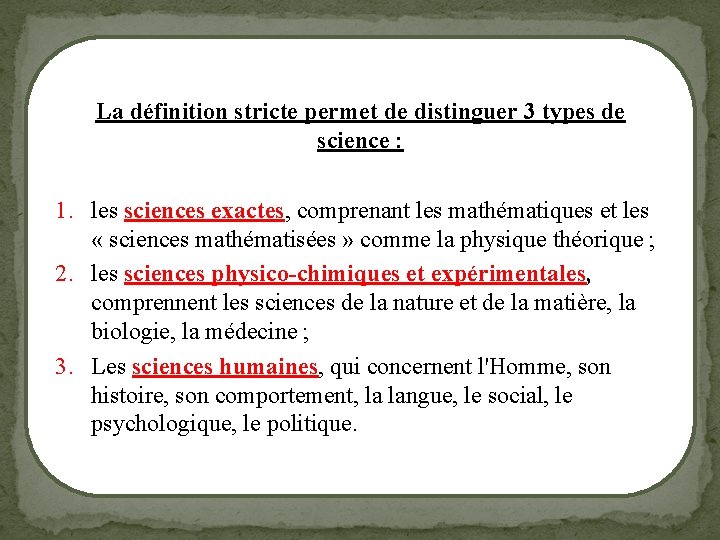 La définition stricte permet de distinguer 3 types de science :

1. les sciences exactes, comprenant les mathématiques et les « sciences mathématisées » comme la physique théorique ;
2. les sciences physico-chimiques et expérimentales, comprennent les sciences de la nature et de la matière, la biologie, la médecine ;
3. Les sciences humaines, qui concernent l'Homme, son histoire, son comportement, la langue, le social, le psychologique, le politique.